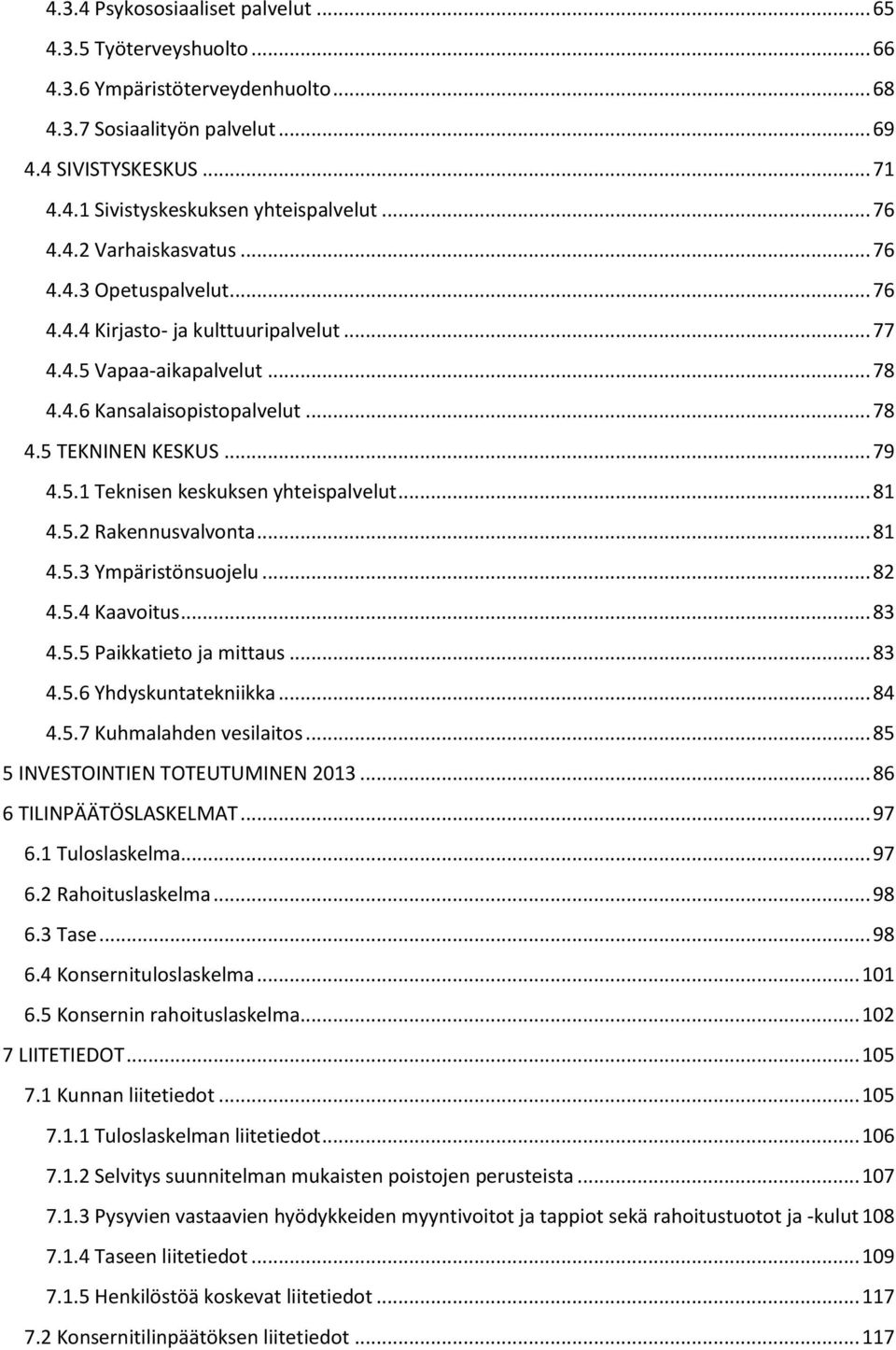 4.3.4 Psykososiaaliset palvelut ... 65
4.3.5 Työterveyshuolto ... 66
4.3.6 Ympäristöterveydenhuolto ... 68
4.3.7 Sosiaalityön palvelut ... 69
4.4 SIVISTYSKESKUS ... 71
4.4.1 Sivistyskeskuksen yhteispalvelut ... 76
4.4.2 Varhaiskasvatus ... 76
4.4.3 Opetuspalvelut ... 76
4.4.4 Kirjasto- ja kulttuuripalvelut ... 77
4.4.5 Vapaa-aikapalvelut ... 78
4.4.6 Kansalaisopistopalvelut ... 78
4.5 TEKNINEN KESKUS ... 79
4.5.1 Teknisen keskuksen yhteispalvelut ... 81
4.5.2 Rakennusvalvonta ... 81
4.5.3 Ympäristönsuojelu ... 82
4.5.4 Kaavoitus ... 83
4.5.5 Paikkatieto ja mittaus ... 83
4.5.6 Yhdyskuntatekniikka ... 84
4.5.7 Kuhmalahden vesilaitos ... 85
5 INVESTOINTIEN TOTEUTUMINEN 2013 ... 86
6 TILINPÄÄTÖSLASKELMAT ... 97
6.1 Tuloslaskelma ... 97
6.2 Rahoituslaskelma ... 98
6.3 Tase ... 98
6.4 Konsernituloslaskelma ... 101
6.5 Konsernin rahoituslaskelma ... 102
7 LIITETIEDOT ... 105
7.1 Kunnan liitetiedot ... 105
7.1.1 Tuloslaskelman liitetiedot ... 106
7.1.2 Selvitys suunnitelman mukaisten poistojen perusteista ... 107
7.1.3 Pysyvien vastaavien hyödykkeiden myyntivoitot ja tappiot sekä rahoitustuotot ja -kulut 108
7.1.4 Taseen liitetiedot ... 109
7.1.5 Henkilöstöä koskevat liitetiedot ... 117
7.2 Konsernitilinpäätöksen liitetiedot ... 117